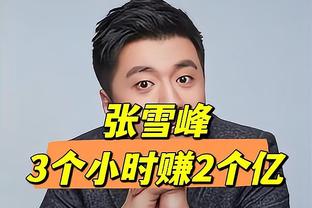 张雪峰
3个小时赚2个亿